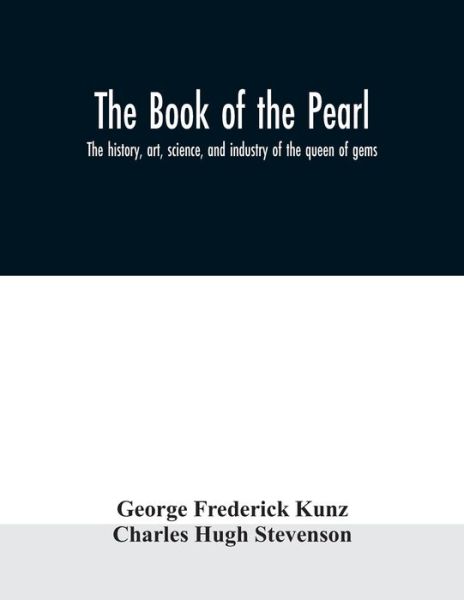 The Book of the Pearl

The history, art, science, and industry of the queen of gems

George Frederick Kunz
Charles Hugh Stevenson